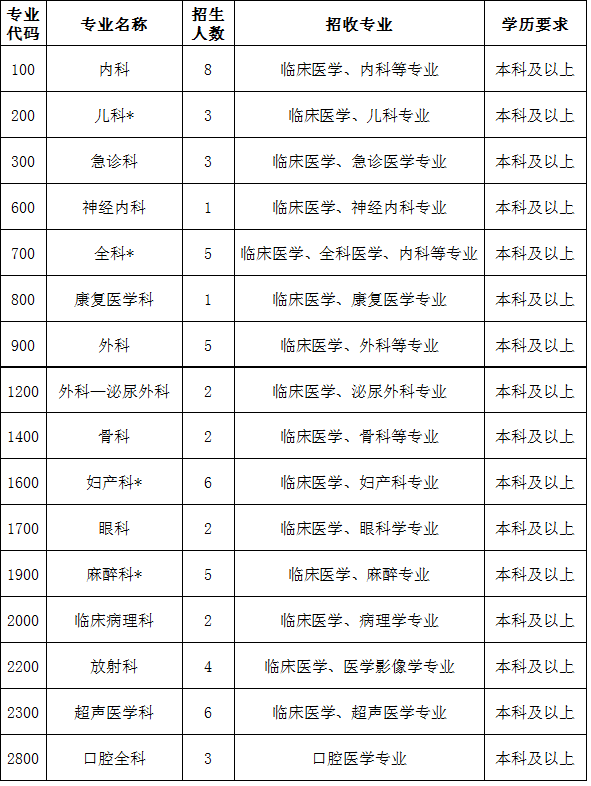 | 专业代码 | 专业名称 | 招生人数 | 招收专业 | 学历要求 |
|---|---|---|---|---|
| 100 | 内科 | 8 | 临床医学、内科等专业 | 本科及以上 |
| 200 | 儿科* | 3 | 临床医学、儿科专业 | 本科及以上 |
| 300 | 急诊科 | 3 | 临床医学、急诊医学专业 | 本科及以上 |
| 600 | 神经内科 | 1 | 临床医学、神经内科专业 | 本科及以上 |
| 700 | 全科* | 5 | 临床医学、全科医学、内科等专业 | 本科及以上 |
| 800 | 康复医学科 | 1 | 临床医学、康复医学专业 | 本科及以上 |
| 900 | 外科 | 5 | 临床医学、外科等专业 | 本科及以上 |
| 1200 | 外科—泌尿外科 | 2 | 临床医学、泌尿外科专业 | 本科及以上 |
| 1400 | 骨科 | 2 | 临床医学、骨科等专业 | 本科及以上 |
| 1600 | 妇产科* | 6 | 临床医学、妇产科专业 | 本科及以上 |
| 1700 | 眼科 | 2 | 临床医学、眼科学专业 | 本科及以上 |
| 1900 | 麻醉科* | 5 | 临床医学、麻醉专业 | 本科及以上 |
| 2000 | 临床病理科 | 2 | 临床医学、病理学专业 | 本科及以上 |
| 2200 | 放射科 | 4 | 临床医学、医学影像学专业 | 本科及以上 |
| 2300 | 超声医学科 | 6 | 临床医学、超声医学专业 | 本科及以上 |
| 2800 | 口腔全科 | 3 | 口腔医学专业 | 本科及以上 |